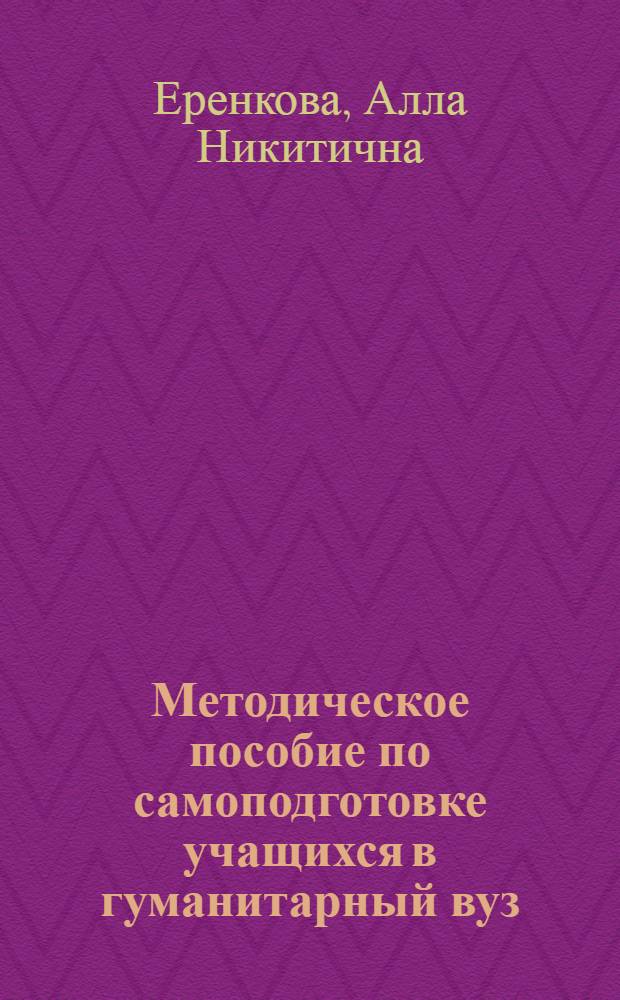 Еренкова, Алла Никитична

Методическое пособие по самоподготовке учащихся в гуманитарный вуз